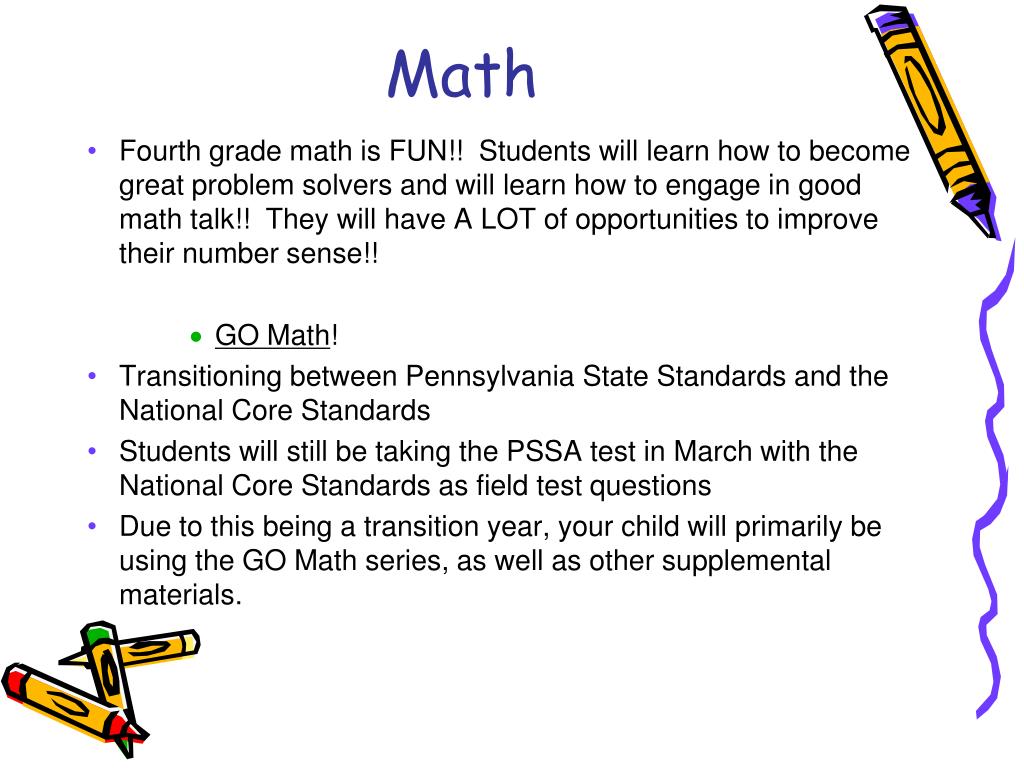 Math

• Fourth grade math is FUN!! Students will learn how to become great problem solvers and will learn how to engage in good math talk!! They will have A LOT of opportunities to improve their number sense!!

• GO Math!

• Transitioning between Pennsylvania State Standards and the National Core Standards
• Students will still be taking the PSSA test in March with the National Core Standards as field test questions
• Due to this being a transition year, your child will primarily be using the GO Math series, as well as other supplemental materials.